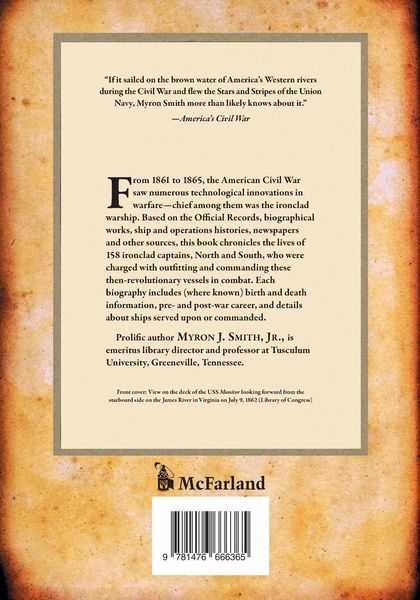 "If it sailed on the brown water of America's Western rivers during the Civil War and flew the Stars and Stripes of the Union Navy, Myron Smith more than likely knows about it."

—America's Civil War

From 1861 to 1865, the American Civil War saw numerous technological innovations in warfare—chief among them was the ironclad warship. Based on the Official Records, biographical works, ship and operations histories, newspapers and other sources, this book chronicles the lives of 158 ironclad captains, North and South, who were charged with outfitting and commanding these then-revolutionary vessels in combat. Each biography includes (where known) birth and death information, pre- and post-war career, and details about ships served upon or commanded.

Prolific author MYRON J. SMITH, JR., is emeritus library director and professor at Tusculum University, Greeneville, Tennessee.

Front cover: View on the deck of the USS Monitor looking forward from the starboard side on the James River in Virginia on July 9, 1862 (Library of Congress)

McFarland

9 781476 666365